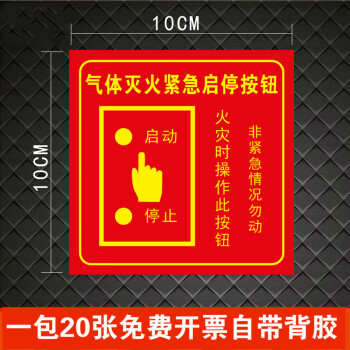 10CM

10CM

气体灭火紧急启停按钮

启动

停止

火灾时操作此按钮

非紧急情况勿动

一包20张免费开票自带背胶